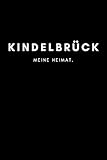 KINDELBRÜCK

MEINE HEIMAT.